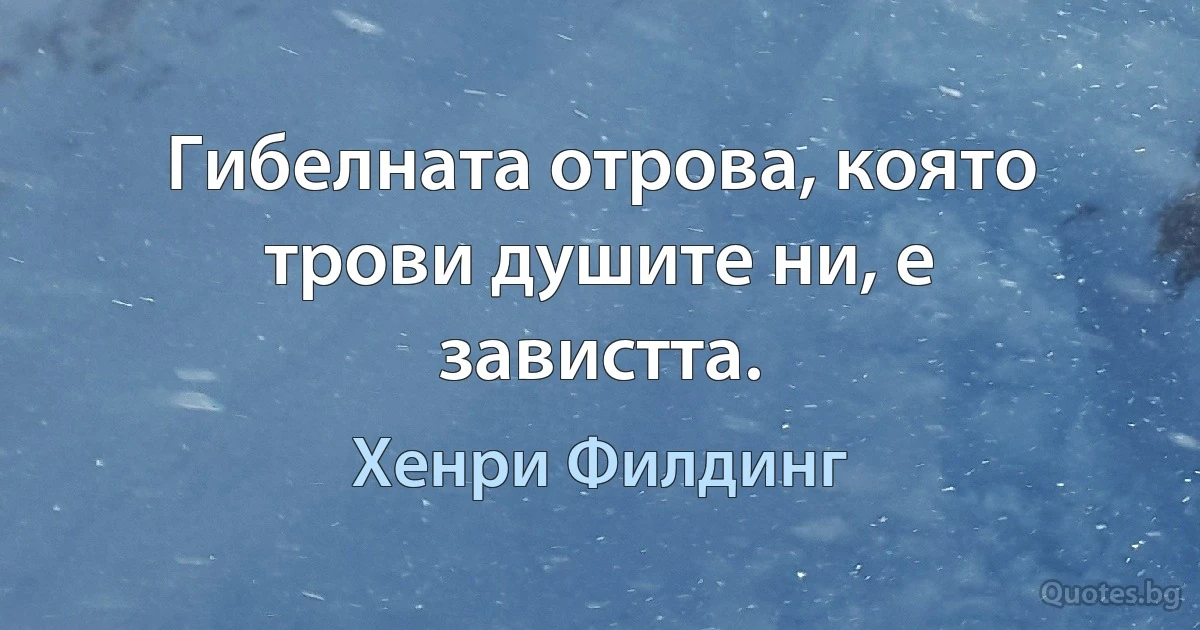 Гибелната отрова, която трови душите ни, е завистта.

Хенри Филдинг

Quotes.bg